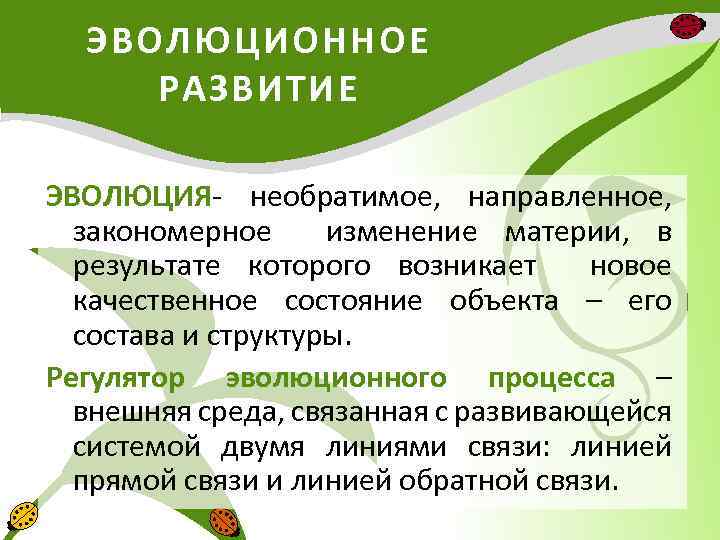 ЭВОЛЮЦИОННОЕ РАЗВИТИЕ

ЭВОЛЮЦИЯ- необратимое, направленное, закономерное изменение материи, в результате которого возникает новое качественное состояние объекта – его состава и структуры.

Регулятор эволюционного процесса – внешняя среда, связанная с развивающейся системой двумя линиями связи: линией прямой связи и линией обратной связи.